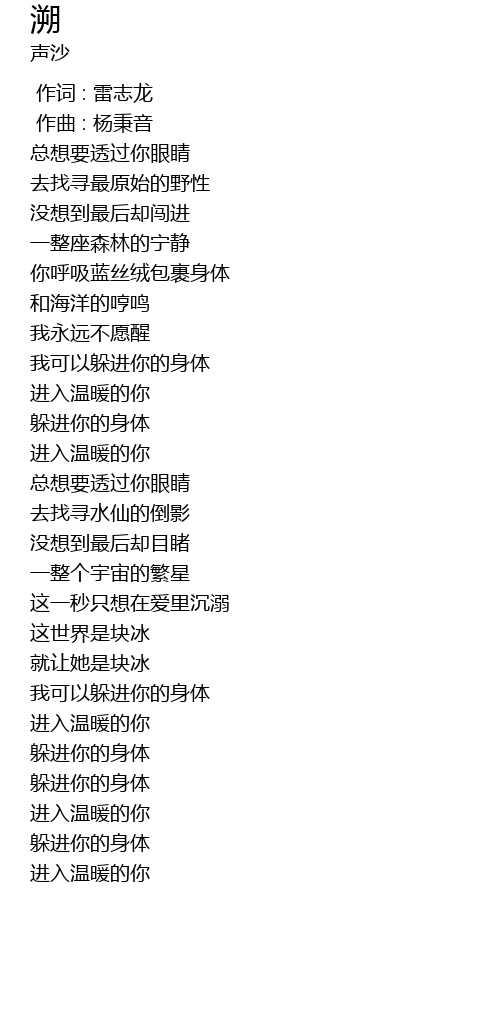 溯
声沙

作词 : 雷志龙
作曲 : 杨秉音
总想要透过你眼睛
去找寻最原始的野性
没想到最后却闯进
一整座森林的宁静
你呼吸蓝丝绒包裹身体
和海洋的哼鸣
我永远不愿醒
我可以躲进你的身体
进入温暖的你
躲进你的身体
进入温暖的你
总想要透过你眼睛
去找寻水仙的倒影
没想到最后却目睹
一整个宇宙的繁星
这一秒只想在爱里沉溺
这世界是块冰
就让她是块冰
我可以躲进你的身体
进入温暖的你
躲进你的身体
躲进你的身体
进入温暖的你
躲进你的身体
进入温暖的你